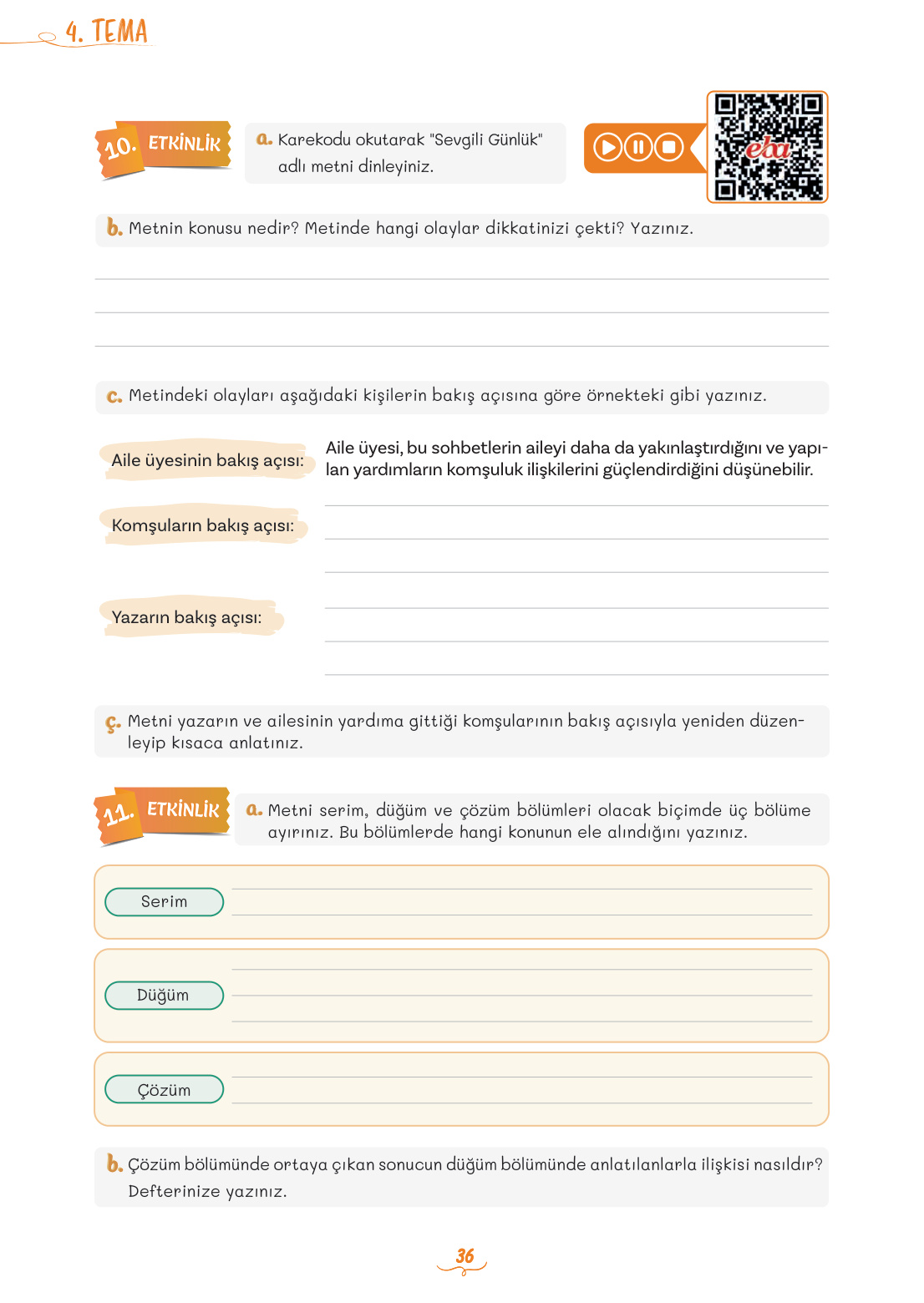 4. TEMA

10. ETKİNLİK

a. Karekodu okutarak "Sevgili Günlük" adlı metni dinleyiniz.

eba

b. Metnin konusu nedir? Metinde hangi olaylar dikkatinizi çekti? Yazınız.

c. Metindeki olayları aşağıdaki kişilerin bakış açısına göre örnekteki gibi yazınız.

Aile üyesinin bakış açısı: Aile üyesi, bu sohbetlerin aileyi daha da yakınlaştırdığını ve yapılan yardımların komşuluk ilişkilerini güçlendirdiğini düşünebilir.

Komşuların bakış açısı:

Yazarın bakış açısı:

ç. Metni yazarın ve ailesinin yardıma gittiği komşularının bakış açısıyla yeniden düzenleyip kısaca anlatınız.

11. ETKİNLİK

a. Metni serim, düğüm ve çözüm bölümleri olacak biçimde üç bölüme ayırınız. Bu bölümlerde hangi konunun ele alındığını yazınız.

Serim

Düğüm

Çözüm

b. Çözüm bölümünde ortaya çıkan sonucun düğüm bölümünde anlatılanlarla ilişkisi nasıldır? Defterinize yazınız.

36